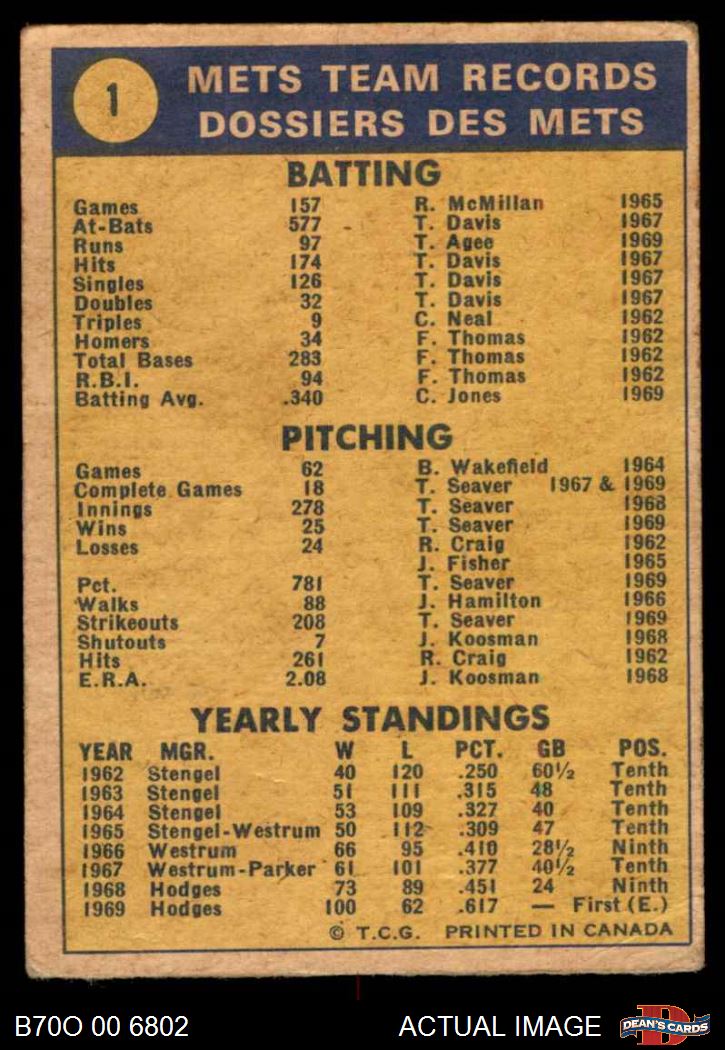 1

METS TEAM RECORDS
DOSSIERS DES METS

BATTING

| | | | |
|---|---|---|---|
| Games | 157 | R. McMillan | 1965 |
| At-Bats | 577 | T. Davis | 1967 |
| Runs | 97 | T. Agee | 1969 |
| Hits | 174 | T. Davis | 1967 |
| Singles | 126 | T. Davis | 1967 |
| Doubles | 32 | T. Davis | 1967 |
| Triples | 9 | C. Neal | 1962 |
| Homers | 34 | F. Thomas | 1962 |
| Total Bases | 283 | F. Thomas | 1962 |
| R.B.I. | 94 | F. Thomas | 1962 |
| Batting Avg. | .340 | C. Jones | 1969 |

PITCHING

| | | | |
|---|---|---|---|
| Games | 62 | B. Wakefield | 1964 |
| Complete Games | 18 | T. Seaver | 1967 & 1969 |
| Innings | 278 | T. Seaver | 1968 |
| Wins | 25 | T. Seaver | 1969 |
| Losses | 24 | R. Craig | 1962 |
| | | J. Fisher | 1965 |
| Pct. | 781 | T. Seaver | 1969 |
| Walks | 88 | J. Hamilton | 1966 |
| Strikeouts | 208 | T. Seaver | 1969 |
| Shutouts | 7 | J. Koosman | 1968 |
| Hits | 261 | R. Craig | 1962 |
| E.R.A. | 2.08 | J. Koosman | 1968 |

YEARLY STANDINGS

| YEAR | MGR. | W | L | PCT. | GB | POS. |
|---|---|---|---|---|---|---|
| 1962 | Stengel | 40 | 120 | .250 | 60½ | Tenth |
| 1963 | Stengel | 51 | 111 | .315 | 48 | Tenth |
| 1964 | Stengel | 53 | 109 | .327 | 40 | Tenth |
| 1965 | Stengel-Westrum | 50 | 112 | .309 | 47 | Tenth |
| 1966 | Westrum | 66 | 95 | .410 | 28½ | Ninth |
| 1967 | Westrum-Parker | 61 | 101 | .377 | 40½ | Tenth |
| 1968 | Hodges | 73 | 89 | .451 | 24 | Ninth |
| 1969 | Hodges | 100 | 62 | .617 | — | First (E.) |

© T.C.G. PRINTED IN CANADA

B70O 00 6802
ACTUAL IMAGE
DEAN'S CARDS